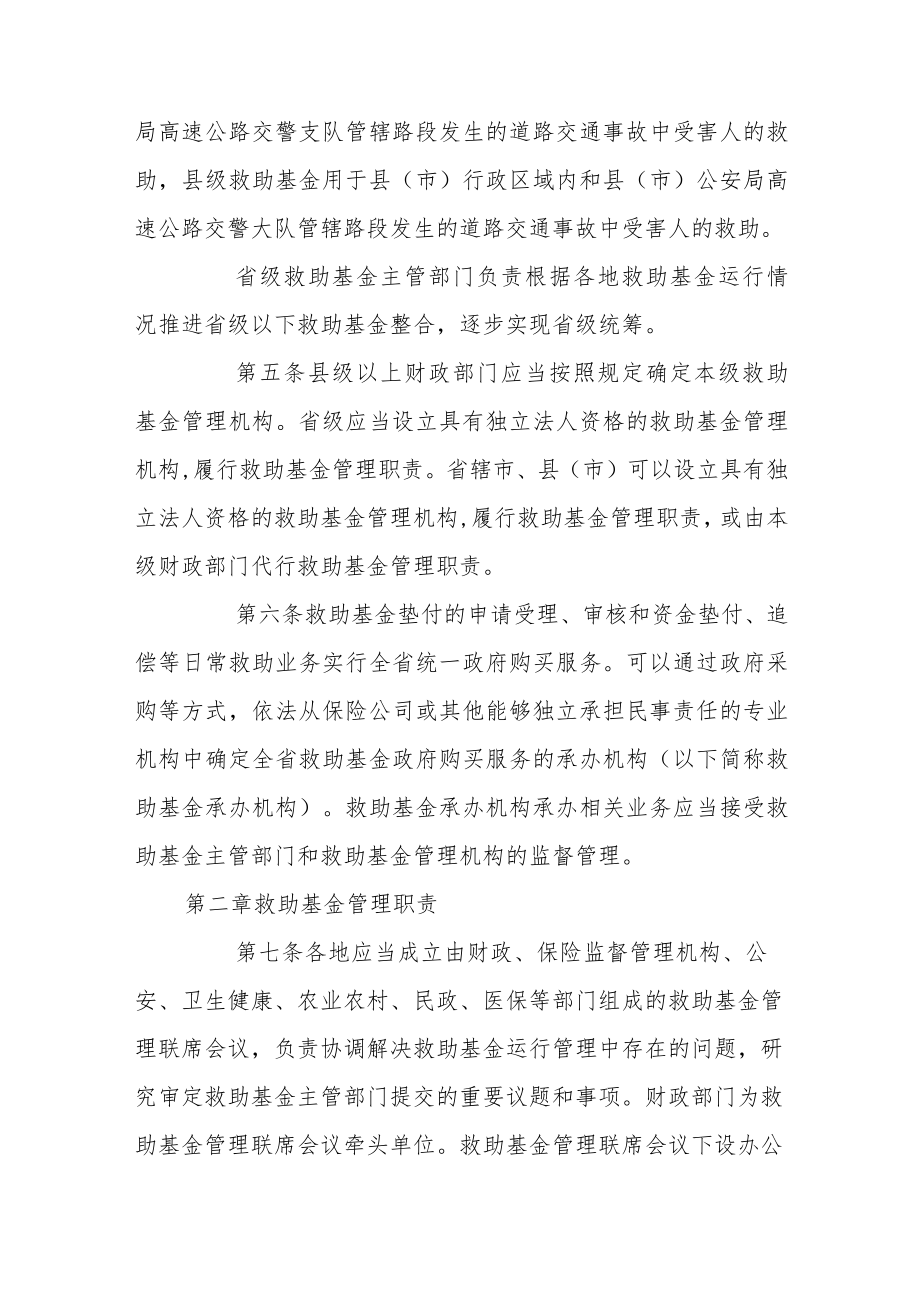 局高速公路交警支队管辖路段发生的道路交通事故中受害人的救助，县级救助基金用于县（市）行政区域内和县（市）公安局高速公路交警大队管辖路段发生的道路交通事故中受害人的救助。

省级救助基金主管部门负责根据各地救助基金运行情况推进省级以下救助基金整合，逐步实现省级统筹。

第五条县级以上财政部门应当按照规定确定本级救助基金管理机构。省级应当设立具有独立法人资格的救助基金管理机构,履行救助基金管理职责。省辖市、县（市）可以设立具有独立法人资格的救助基金管理机构,履行救助基金管理职责，或由本级财政部门代行救助基金管理职责。

第六条救助基金垫付的申请受理、审核和资金垫付、追偿等日常救助业务实行全省统一政府购买服务。可以通过政府采购等方式，依法从保险公司或其他能够独立承担民事责任的专业机构中确定全省救助基金政府购买服务的承办机构（以下简称救助基金承办机构）。救助基金承办机构承办相关业务应当接受救助基金主管部门和救助基金管理机构的监督管理。

第二章救助基金管理职责

第七条各地应当成立由财政、保险监督管理机构、公安、卫生健康、农业农村、民政、医保等部门组成的救助基金管理联席会议，负责协调解决救助基金运行管理中存在的问题，研究审定救助基金主管部门提交的重要议题和事项。财政部门为救助基金管理联席会议牵头单位。救助基金管理联席会议下设办公